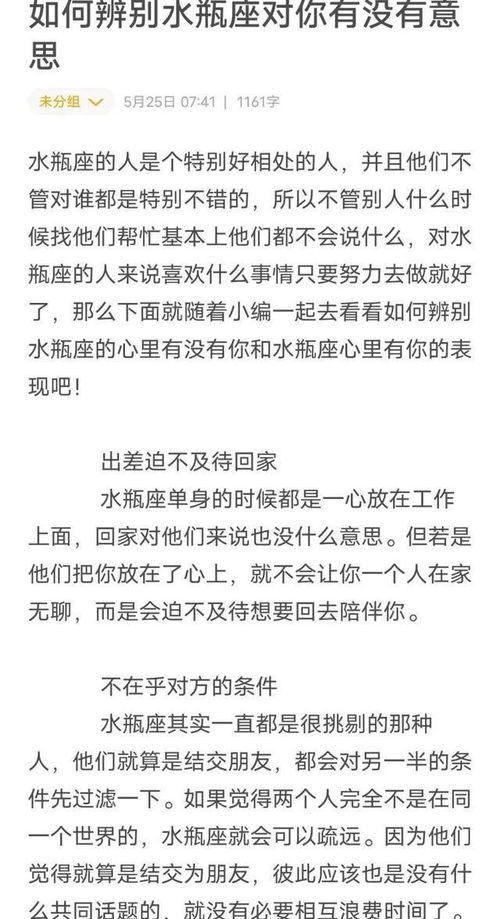 如何辨别水瓶座对你有没有意思

未分组 5月25日 07:41 | 1161字

水瓶座的人是个特别好相处的人，并且他们不管对谁都是特别不错的，所以不管别人什么时候找他们帮忙基本上他们都不会说什么，对水瓶座的人来说喜欢什么事情只要努力去做就好了，那么下面就随着小编一起去看看如何辨别水瓶座的心里有没有你和水瓶座心里有你的表现吧！

出差迫不及待回家

水瓶座单身的时候都是一心放在工作上面，回家对他们来说也没什么意思。但若是他们把你放在了心上，就不会让你一个人在家无聊，而是会迫不及待想要回去陪伴你。

不在乎对方的条件

水瓶座其实一直都是很挑剔的那种人，他们就算是结交朋友，都会对另一半的条件先过滤一下。如果觉得两个人完全不是在同一个世界的，水瓶座就会可以疏远。因为他们觉得就算是结交为朋友，彼此应该也是没有什么共同话题的，就没有必要相互浪费时间了。